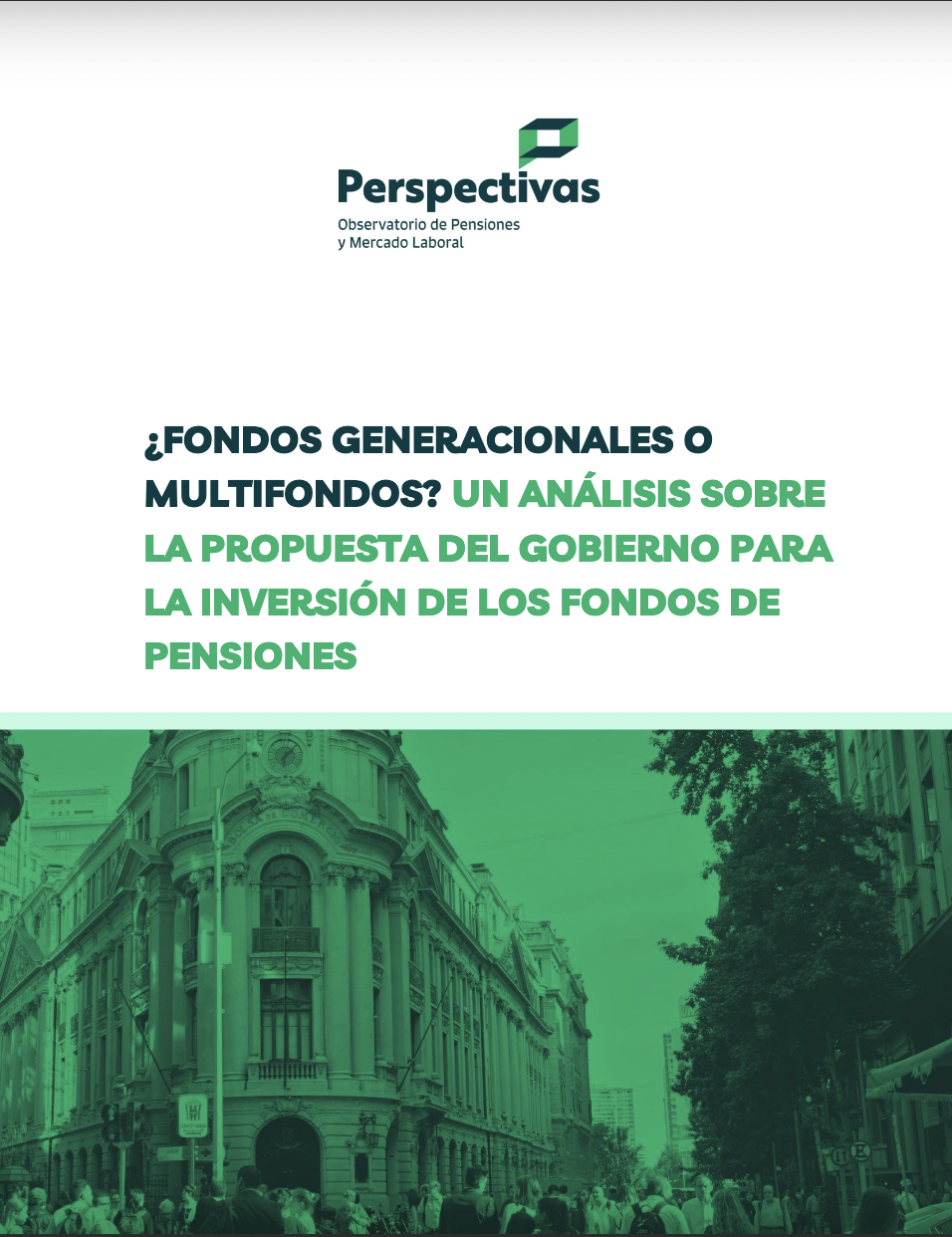 Perspectivas
Observatorio de Pensiones
y Mercado Laboral

¿FONDOS GENERACIONALES O MULTIFONDOS? UN ANÁLISIS SOBRE LA PROPUESTA DEL GOBIERNO PARA LA INVERSIÓN DE LOS FONDOS DE PENSIONES